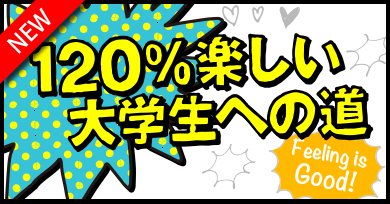 NEW

120%楽しい
大学生への道

Feeling is Good!